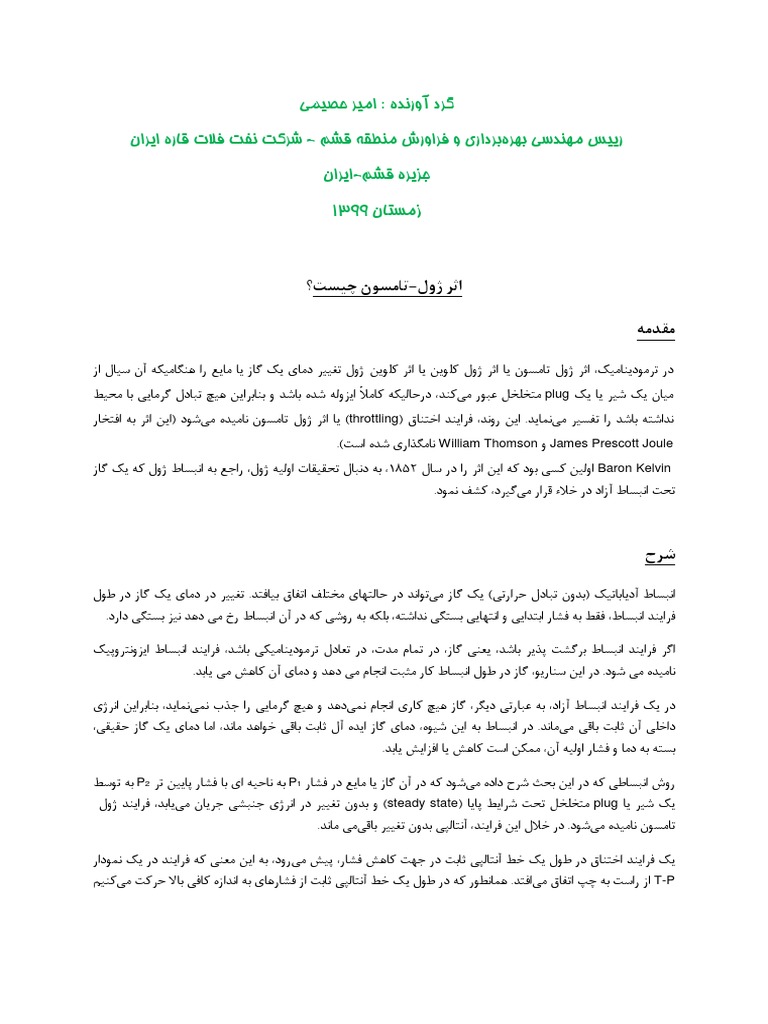 گرد آورنده : امیر عصیمی

رییس مهندسی بهره‌برداری و فراورش منطقه قشم - شرکت نفت فلات قاره ایران

جزیره قشم-ایران

زمستان ۱۳۹۹

اثر ژول-تامسون چیست؟

مقدمه

در ترمودینامیک، اثر ژول تامسون یا اثر ژول کلوین یا اثر کلوین ژول تغییر دمای یک گاز یا مایع را هنگامیکه آن سیال از میان یک شیر یا یک plug متخلخل عبور می‌کند، درحالیکه کاملاً ایزوله شده باشد و بنابراین هیچ تبادل گرمایی با محیط نداشته باشد را تفسیر می‌نماید. این روند، فرایند اختناق (throttling) یا اثر ژول تامسون نامیده می‌شود (این اثر به افتخار James Prescott Joule و William Thomson نامگذاری شده است).

Baron Kelvin اولین کسی بود که این اثر را در سال ۱۸۵۲، به دنبال تحقیقات اولیه ژول، راجع به انبساط ژول که یک گاز تحت انبساط آزاد در خلاء قرار می‌گیرد، کشف نمود.

شرح

انبساط آدیاباتیک (بدون تبادل حرارتی) یک گاز می‌تواند در حالتهای مختلف اتفاق بیافتد. تغییر در دمای یک گاز در طول فرایند انبساط، فقط به فشار ابتدایی و انتهایی بستگی نداشته، بلکه به روشی که در آن انبساط رخ می دهد نیز بستگی دارد.

اگر فرایند انبساط برگشت پذیر باشد، یعنی گاز، در تمام مدت، در تعادل ترمودینامیکی باشد، فرایند انبساط ایزونتروپیک نامیده می شود. در این سناریو، گاز در طول انبساط کار مثبت انجام می دهد و دمای آن کاهش می یابد.

در یک فرایند انبساط آزاد، به عبارتی دیگر، گاز هیچ کاری انجام نمی‌دهد و هیچ گرمایی را جذب نمی‌نماید، بنابراین انرژی داخلی آن ثابت باقی می‌ماند. در انبساط به این شیوه، دمای گاز ایده آل ثابت باقی خواهد ماند، اما دمای یک گاز حقیقی، بسته به دما و فشار اولیه آن، ممکن است کاهش یا افزایش یابد.

روش انبساطی که در این بحث شرح داده می‌شود که در آن گاز یا مایع در فشار $P_1$ به ناحیه ای با فشار پایین تر $P_2$ به توسط یک شیر یا plug متخلخل تحت شرایط پایا (steady state) و بدون تغییر در انرژی جنبشی جریان می‌یابد، فرایند ژول تامسون نامیده می‌شود. در خلال این فرایند، آنتالپی بدون تغییر باقی‌می ماند.

یک فرایند اختناق در طول یک خط آنتالپی ثابت در جهت کاهش فشار، پیش می‌رود، به این معنی که فرایند در یک نمودار T-P از راست به چپ اتفاق می‌افتد. همانطور که در طول یک خط آنتالپی ثابت از فشارهای به اندازه کافی بالا حرکت می‌کنیم